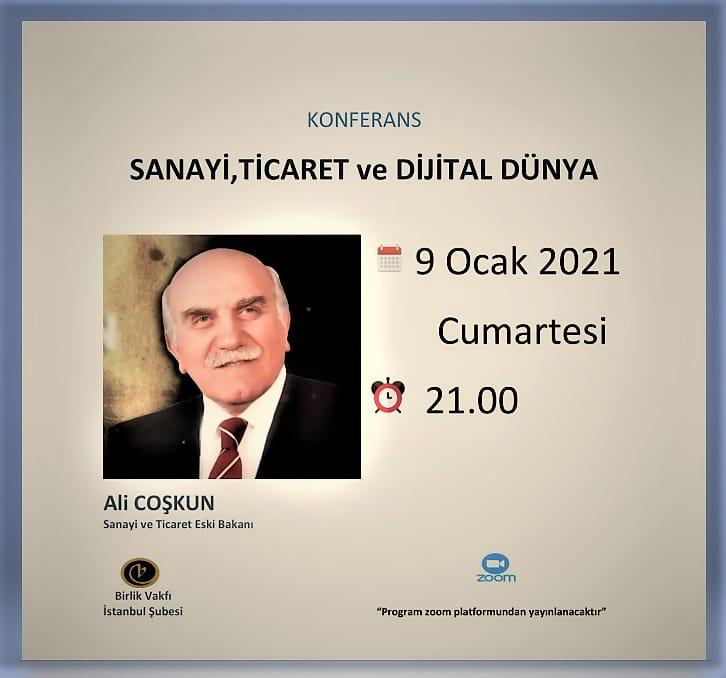 KONFERANS

SANAYİ,TİCARET ve DİJİTAL DÜNYA

9 Ocak 2021

Cumartesi

21.00

Ali COŞKUN
Sanayi ve Ticaret Eski Bakanı

Birlik Vakfı
İstanbul Şubesi

zoom

"Program zoom platformundan yayınlanacaktır"